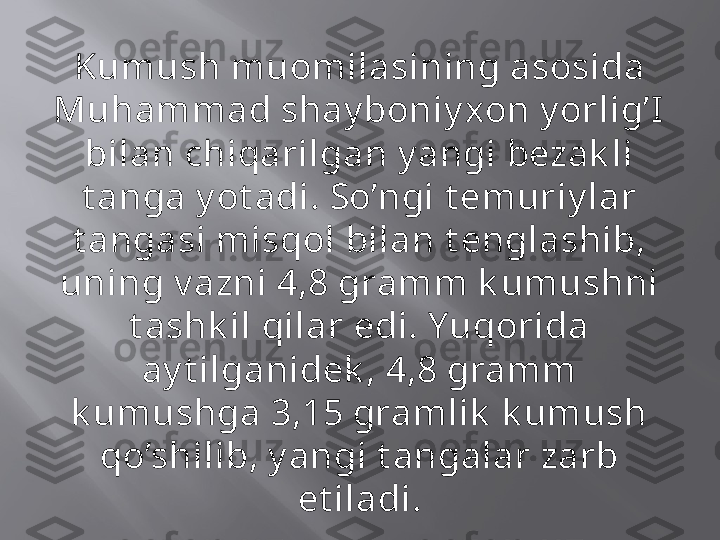 Kumush muomilasining asosida Muhammad shayboniyxon yorlig’I bilan chiqarilgan yangi bezakli tanga yotadi. So’ngi temuriylar tangasi misqol bilan tenglashib, uning vazni 4,8 gramm kumushni tashkil qilar edi. Yuqorida aytilganidek, 4,8 gramm kumushga 3,15 gramlik kumush qo’shilib, yangi tangalar zarb etiladi.

oefen.uz